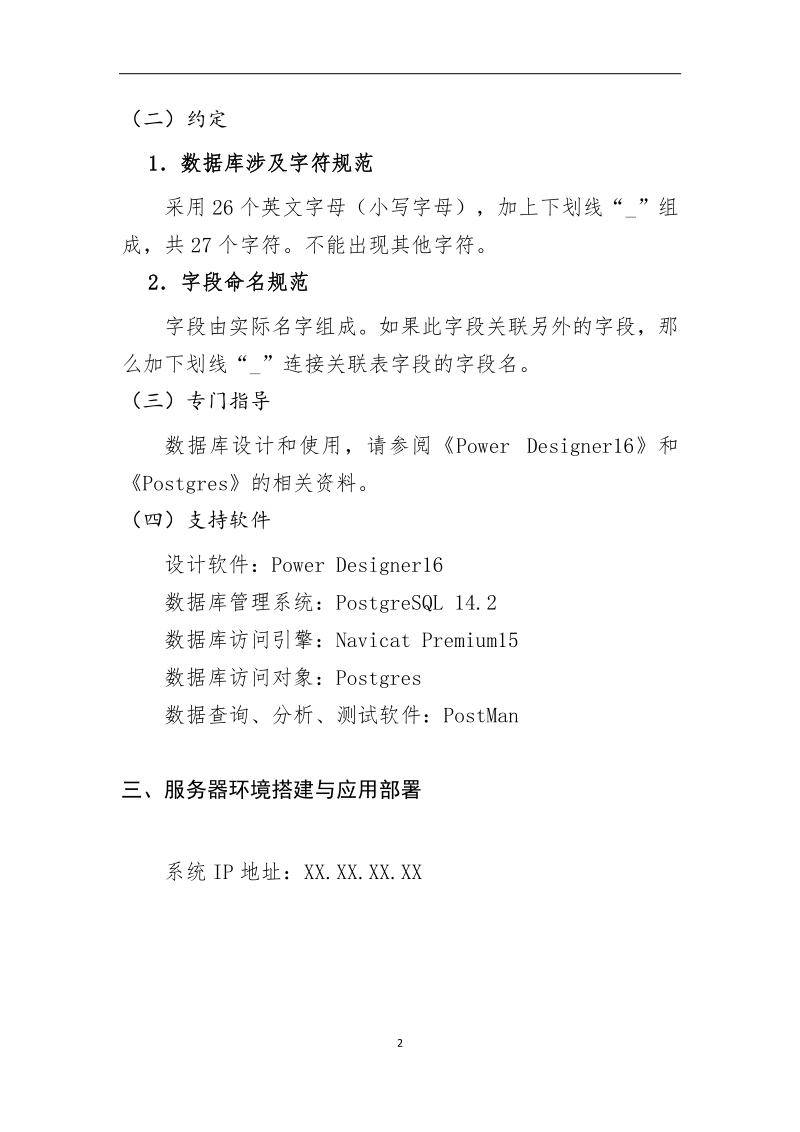 （二）约定

1．数据库涉及字符规范

采用 26 个英文字母（小写字母），加上下划线“_”组成，共 27 个字符。不能出现其他字符。

2．字段命名规范

字段由实际名字组成。如果此字段关联另外的字段，那么加下划线“_”连接关联表字段的字段名。

（三）专门指导

数据库设计和使用，请参阅《Power Designer16》和《Postgres》的相关资料。

（四）支持软件

设计软件：Power Designer16

数据库管理系统：PostgreSQL 14.2

数据库访问引擎：Navicat Premium15

数据库访问对象：Postgres

数据查询、分析、测试软件：PostMan

三、服务器环境搭建与应用部署

系统 IP 地址：XX.XX.XX.XX

2